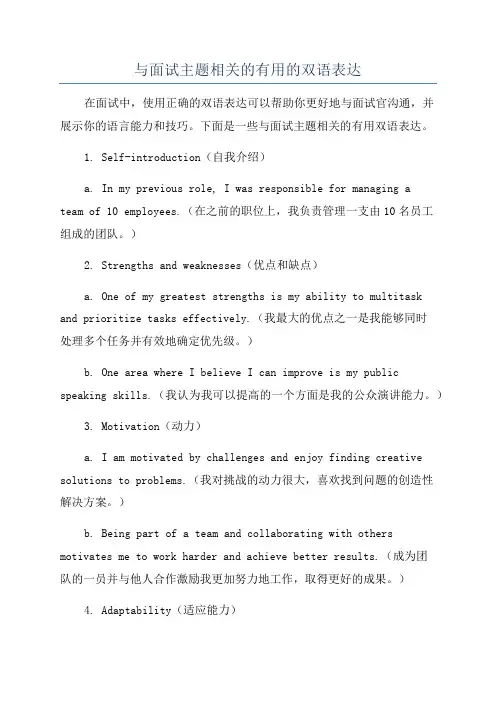 与面试主题相关的有用的双语表达

在面试中，使用正确的双语表达可以帮助你更好地与面试官沟通，并展示你的语言能力和技巧。下面是一些与面试主题相关的有用双语表达。

1. Self-introduction（自我介绍）

a. In my previous role, I was responsible for managing a team of 10 employees.（在之前的职位上，我负责管理一支由10名员工组成的团队。）

2. Strengths and weaknesses（优点和缺点）

a. One of my greatest strengths is my ability to multitask and prioritize tasks effectively.（我最大的优点之一是我能够同时处理多个任务并有效地确定优先级。）

b. One area where I believe I can improve is my public speaking skills.（我认为我可以提高的一个方面是我的公众演讲能力。）

3. Motivation（动力）

a. I am motivated by challenges and enjoy finding creative solutions to problems.（我对挑战的动力很大，喜欢找到问题的创造性解决方案。）

b. Being part of a team and collaborating with others motivates me to work harder and achieve better results.（成为团队的一员并与他人合作激励我更加努力地工作，取得更好的成果。）

4. Adaptability（适应能力）